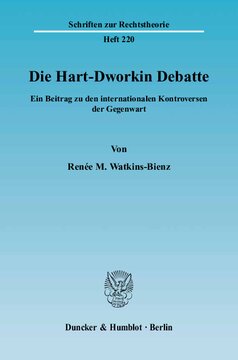 Schriften zur Rechtstheorie

Heft 220

Die Hart-Dworkin Debatte

Ein Beitrag zu den internationalen Kontroversen der Gegenwart

Von

Renée M. Watkins-Bienz

Duncker & Humblot · Berlin